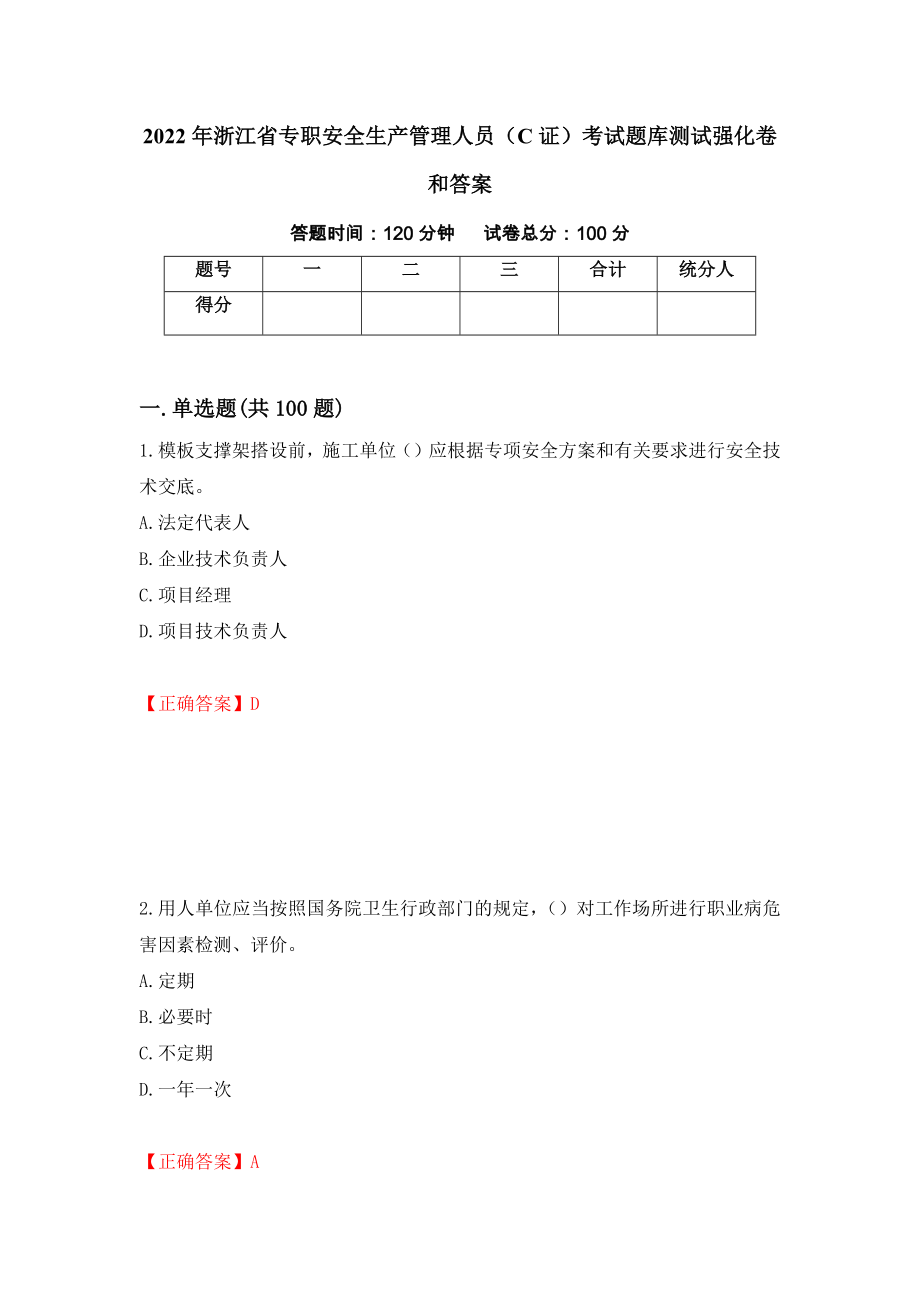 2022年浙江省专职安全生产管理人员（C证）考试题库测试强化卷和答案

答题时间：120分钟　　试卷总分：100分

| 题号 | 一 | 二 | 三 | 合计 | 统分人 |
|---|---|---|---|---|---|
| 得分 | | | | | |

一.单选题(共100题)

1.模板支撑架搭设前，施工单位（）应根据专项安全方案和有关要求进行安全技术交底。

A.法定代表人

B.企业技术负责人

C.项目经理

D.项目技术负责人

【正确答案】D

2.用人单位应当按照国务院卫生行政部门的规定，（）对工作场所进行职业病危害因素检测、评价。

A.定期

B.必要时

C.不定期

D.一年一次

【正确答案】A